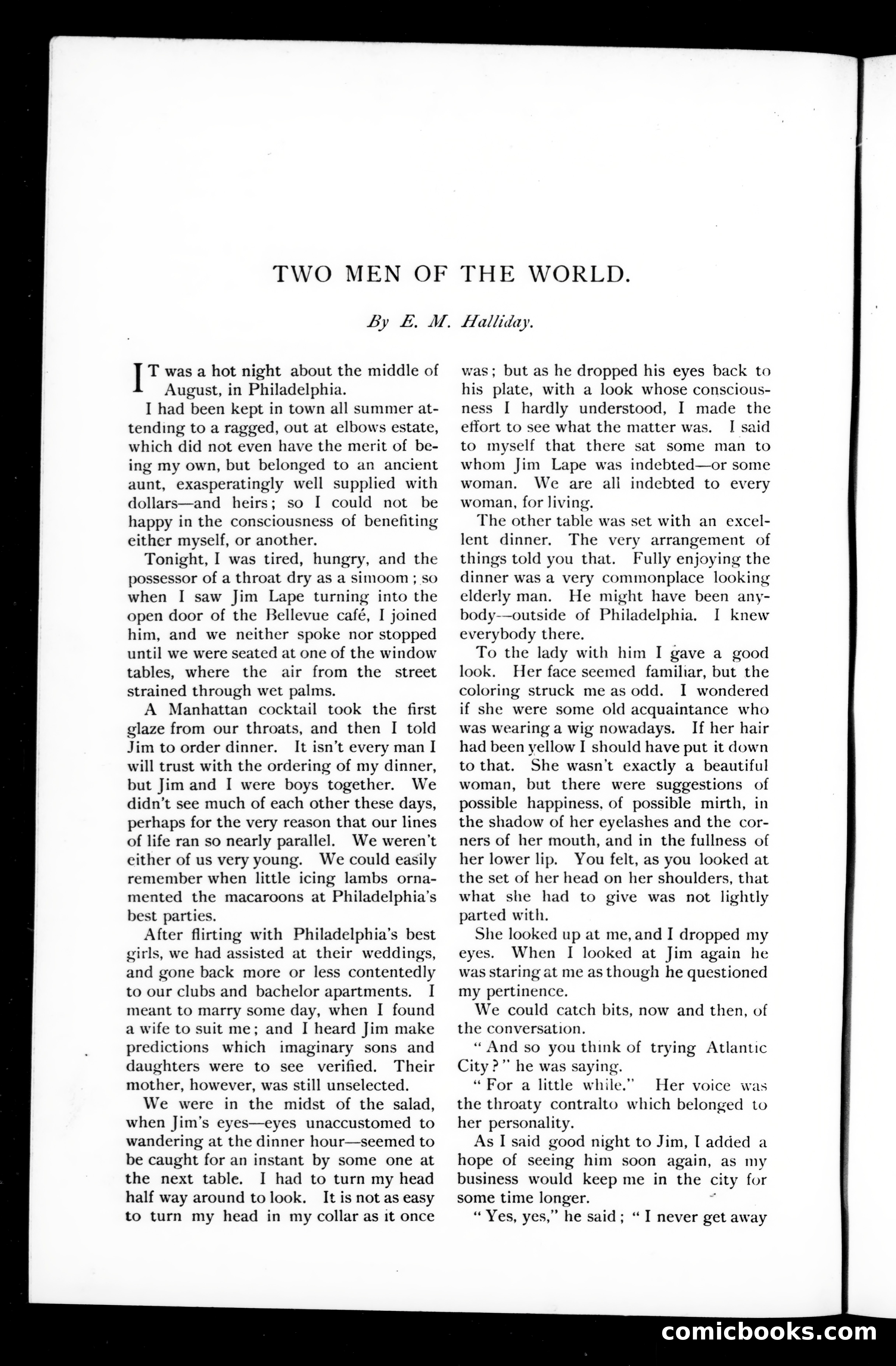 TWO MEN OF THE WORLD.

By E. M. Halliday.

IT was a hot night about the middle of August, in Philadelphia.

I had been kept in town all summer attending to a ragged, out at elbows estate, which did not even have the merit of being my own, but belonged to an ancient aunt, exasperatingly well supplied with dollars—and heirs; so I could not be happy in the consciousness of benefiting either myself, or another.

Tonight, I was tired, hungry, and the possessor of a throat dry as a simoom; so when I saw Jim Lape turning into the open door of the Bellevue café, I joined him, and we neither spoke nor stopped until we were seated at one of the window tables, where the air from the street strained through wet palms.

A Manhattan cocktail took the first glaze from our throats, and then I told Jim to order dinner. It isn't every man I will trust with the ordering of my dinner, but Jim and I were boys together. We didn't see much of each other these days, perhaps for the very reason that our lines of life ran so nearly parallel. We weren't either of us very young. We could easily remember when little icing lambs ornamented the macaroons at Philadelphia's best parties.

After flirting with Philadelphia's best girls, we had assisted at their weddings, and gone back more or less contentedly to our clubs and bachelor apartments. I meant to marry some day, when I found a wife to suit me; and I heard Jim make predictions which imaginary sons and daughters were to see verified. Their mother, however, was still unselected.

We were in the midst of the salad, when Jim's eyes—eyes unaccustomed to wandering at the dinner hour—seemed to be caught for an instant by some one at the next table. I had to turn my head half way around to look. It is not as easy to turn my head in my collar as it once was; but as he dropped his eyes back to his plate, with a look whose consciousness I hardly understood, I made the effort to see what the matter was. I said to myself that there sat some man to whom Jim Lape was indebted—or some woman. We are all indebted to every woman, for living.

The other table was set with an excellent dinner. The very arrangement of things told you that. Fully enjoying the dinner was a very commonplace looking elderly man. He might have been anybody—outside of Philadelphia. I knew everybody there.

To the lady with him I gave a good look. Her face seemed familiar, but the coloring struck me as odd. I wondered if she were some old acquaintance who was wearing a wig nowadays. If her hair had been yellow I should have put it down to that. She wasn't exactly a beautiful woman, but there were suggestions of possible happiness, of possible mirth, in the shadow of her eyelashes and the corners of her mouth, and in the fullness of her lower lip. You felt, as you looked at the set of her head on her shoulders, that what she had to give was not lightly parted with.

She looked up at me, and I dropped my eyes. When I looked at Jim again he was staring at me as though he questioned my pertinence.

We could catch bits, now and then, of the conversation.

"And so you think of trying Atlantic City?" he was saying.

"For a little while." Her voice was the throaty contralto which belonged to her personality.

As I said good night to Jim, I added a hope of seeing him soon again, as my business would keep me in the city for some time longer.

"Yes, yes," he said; "I never get away

comicbooks.com